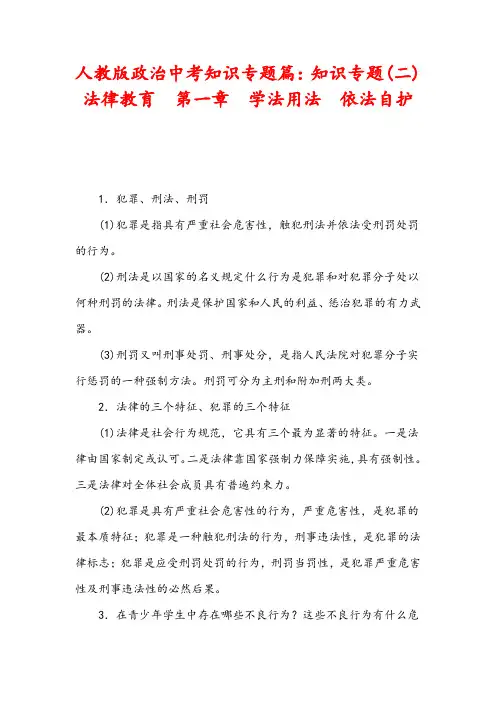 人教版政治中考知识专题篇：知识专题(二) 法律教育　第一章　学法用法　依法自护

1．犯罪、刑法、刑罚

⑴犯罪是指具有严重社会危害性，触犯刑法并依法受刑罚处罚的行为。

⑵刑法是以国家的名义规定什么行为是犯罪和对犯罪分子处以何种刑罚的法律。刑法是保护国家和人民的利益、惩治犯罪的有力武器。

⑶刑罚又叫刑事处罚、刑事处分，是指人民法院对犯罪分子实行惩罚的一种强制方法。刑罚可分为主刑和附加刑两大类。

2．法律的三个特征、犯罪的三个特征

⑴法律是社会行为规范，它具有三个最为显著的特征。一是法律由国家制定或认可。二是法律靠国家强制力保障实施，具有强制性。三是法律对全体社会成员具有普遍约束力。

⑵犯罪是具有严重社会危害性的行为，严重危害性，是犯罪的最本质特征；犯罪是一种触犯刑法的行为，刑事违法性，是犯罪的法律标志；犯罪是应受刑罚处罚的行为，刑罚当罚性，是犯罪严重危害性及刑事违法性的必然后果。

3．在青少年学生中存在哪些不良行为？这些不良行为有什么危